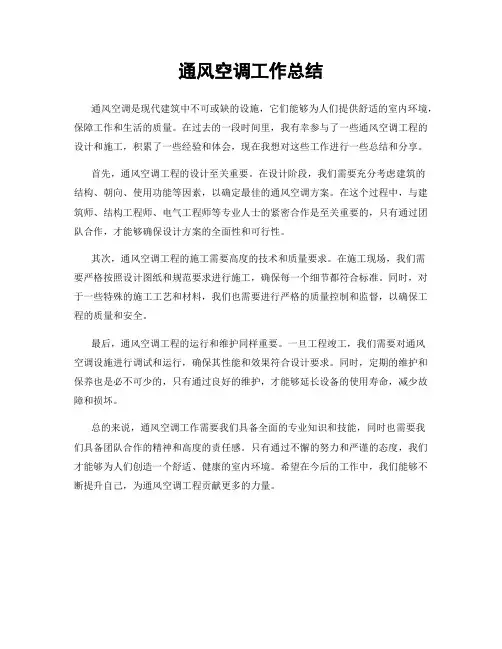 通风空调工作总结

通风空调是现代建筑中不可或缺的设施，它们能够为人们提供舒适的室内环境，保障工作和生活的质量。在过去的一段时间里，我有幸参与了一些通风空调工程的设计和施工，积累了一些经验和体会，现在我想对这些工作进行一些总结和分享。

首先，通风空调工程的设计至关重要。在设计阶段，我们需要充分考虑建筑的结构、朝向、使用功能等因素，以确定最佳的通风空调方案。在这个过程中，与建筑师、结构工程师、电气工程师等专业人士的紧密合作是至关重要的，只有通过团队合作，才能够确保设计方案的全面性和可行性。

其次，通风空调工程的施工需要高度的技术和质量要求。在施工现场，我们需要严格按照设计图纸和规范要求进行施工，确保每一个细节都符合标准。同时，对于一些特殊的施工工艺和材料，我们也需要进行严格的质量控制和监督，以确保工程的质量和安全。

最后，通风空调工程的运行和维护同样重要。一旦工程竣工，我们需要对通风空调设施进行调试和运行，确保其性能和效果符合设计要求。同时，定期的维护和保养也是必不可少的，只有通过良好的维护，才能够延长设备的使用寿命，减少故障和损坏。

总的来说，通风空调工作需要我们具备全面的专业知识和技能，同时也需要我们具备团队合作的精神和高度的责任感。只有通过不懈的努力和严谨的态度，我们才能够为人们创造一个舒适、健康的室内环境。希望在今后的工作中，我们能够不断提升自己，为通风空调工程贡献更多的力量。